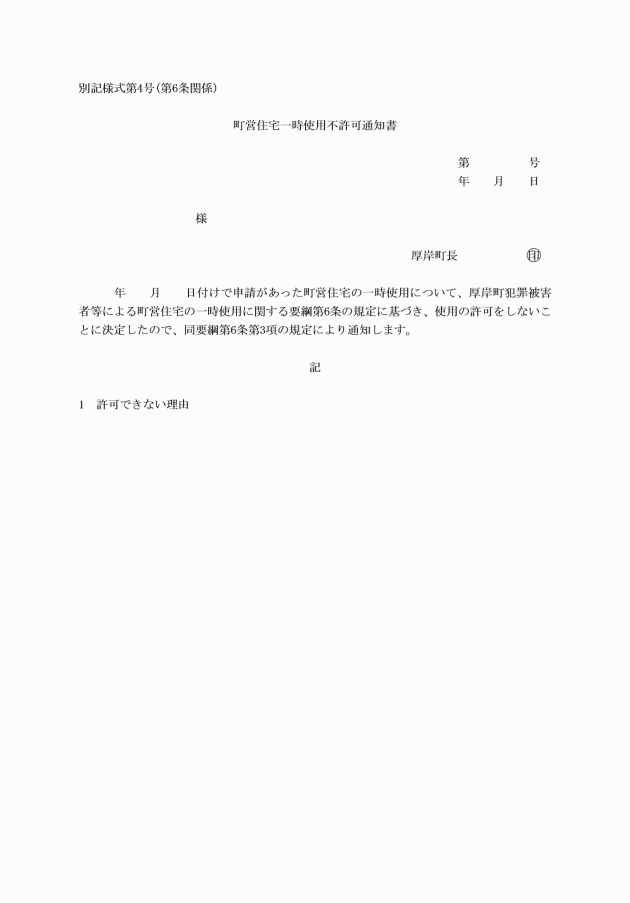 別記様式第4号(第6条関係)

町営住宅一時使用不許可通知書

第　　　　号
年　　月　　日

様

厚岸町長　　　　　㊞

年　　月　　日付けで申請があった町営住宅の一時使用について、厚岸町犯罪被害者等による町営住宅の一時使用に関する要綱第6条の規定に基づき、使用の許可をしないことに決定したので、同要綱第6条第3項の規定により通知します。

記

1　許可できない理由